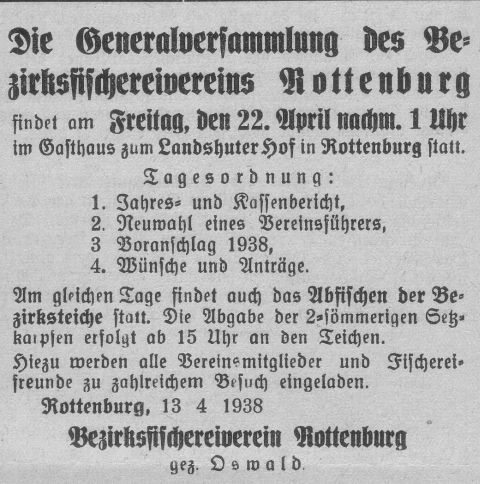 Die Generalversammlung des Bezirksfischereivereins Rottenburg

findet am Freitag, den 22. April nachm. 1 Uhr im Gasthaus zum Landshuter Hof in Rottenburg statt.

Tagesordnung:
1. Jahres- und Kassenbericht,
2. Neuwahl eines Vereinsführers,
3 Voranschlag 1938,
4. Wünsche und Anträge.

Am gleichen Tage findet auch das Abfischen der Bezirksteiche statt. Die Abgabe der 2-sömmerigen Setzkarpfen erfolgt ab 15 Uhr an den Teichen.

Hiezu werden alle Vereinsmitglieder und Fischereifreunde zu zahlreichem Besuch eingeladen.

Rottenburg, 13 4 1938

Bezirksfischereiverein Rottenburg
gez. Oswald.